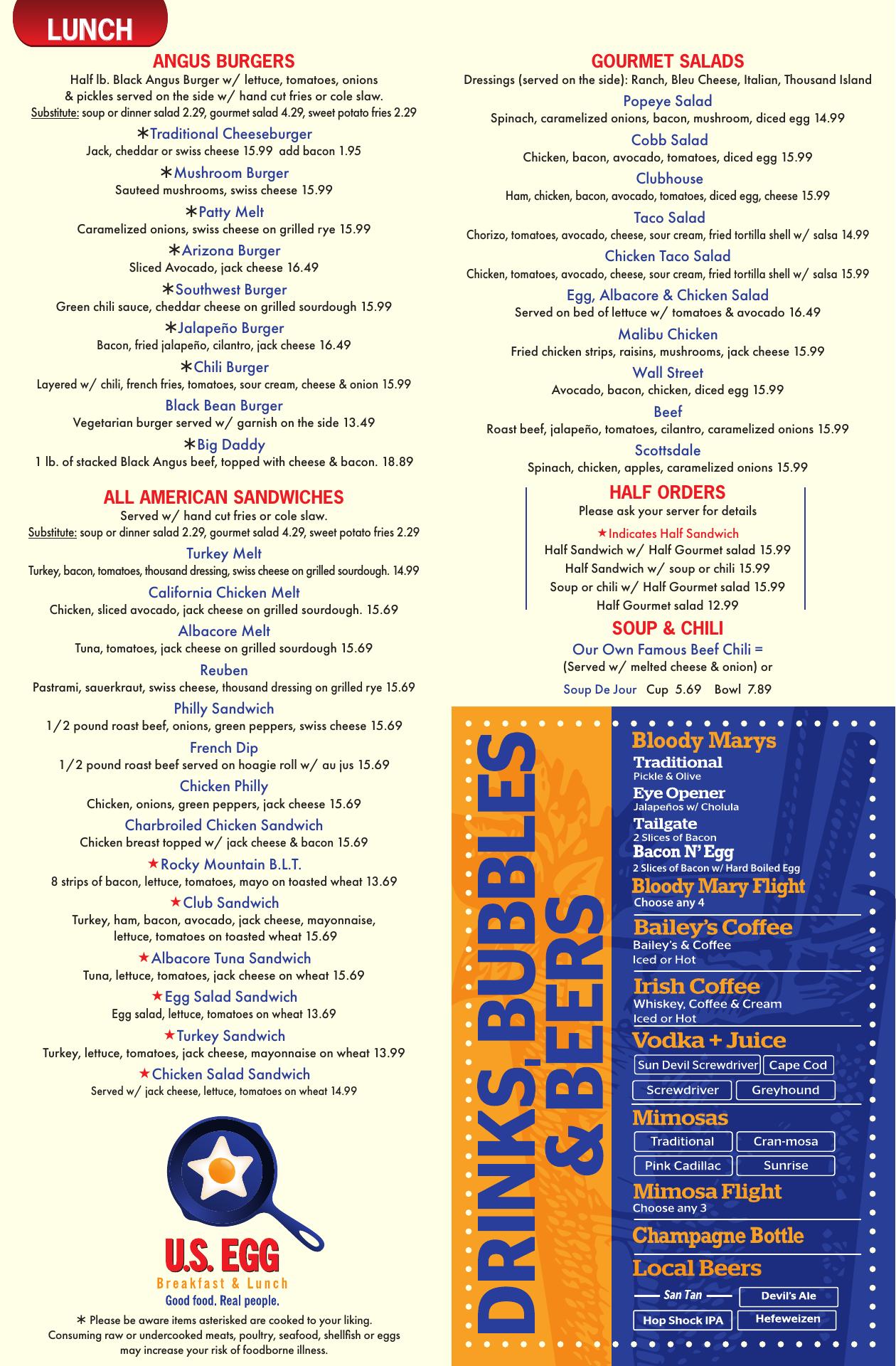 LUNCH

ANGUS BURGERS
Half lb. Black Angus Burger w/ lettuce, tomatoes, onions & pickles served on the side w/ hand cut fries or cole slaw.
Substitute: soup or dinner salad 2.29, gourmet salad 4.29, sweet potato fries 2.29

∗Traditional Cheeseburger
Jack, cheddar or swiss cheese 15.99 add bacon 1.95

∗Mushroom Burger
Sauteed mushrooms, swiss cheese 15.99

∗Patty Melt
Caramelized onions, swiss cheese on grilled rye 15.99

∗Arizona Burger
Sliced Avocado, jack cheese 16.49

∗Southwest Burger
Green chili sauce, cheddar cheese on grilled sourdough 15.99

∗Jalapeño Burger
Bacon, fried jalapeño, cilantro, jack cheese 16.49

∗Chili Burger
Layered w/ chili, french fries, tomatoes, sour cream, cheese & onion 15.99

Black Bean Burger
Vegetarian burger served w/ garnish on the side 13.49

∗Big Daddy
1 lb. of stacked Black Angus beef, topped with cheese & bacon. 18.89

ALL AMERICAN SANDWICHES
Served w/ hand cut fries or cole slaw.
Substitute: soup or dinner salad 2.29, gourmet salad 4.29, sweet potato fries 2.29

Turkey Melt
Turkey, bacon, tomatoes, thousand dressing, swiss cheese on grilled sourdough. 14.99

California Chicken Melt
Chicken, sliced avocado, jack cheese on grilled sourdough. 15.69

Albacore Melt
Tuna, tomatoes, jack cheese on grilled sourdough 15.69

Reuben
Pastrami, sauerkraut, swiss cheese, thousand dressing on grilled rye 15.69

Philly Sandwich
1/2 pound roast beef, onions, green peppers, swiss cheese 15.69

French Dip
1/2 pound roast beef served on hoagie roll w/ au jus 15.69

Chicken Philly
Chicken, onions, green peppers, jack cheese 15.69

Charbroiled Chicken Sandwich
Chicken breast topped w/ jack cheese & bacon 15.69

★Rocky Mountain B.L.T.
8 strips of bacon, lettuce, tomatoes, mayo on toasted wheat 13.69

★Club Sandwich
Turkey, ham, bacon, avocado, jack cheese, mayonnaise, lettuce, tomatoes on toasted wheat 15.69

★Albacore Tuna Sandwich
Tuna, lettuce, tomatoes, jack cheese on wheat 15.69

★Egg Salad Sandwich
Egg salad, lettuce, tomatoes on wheat 13.69

★Turkey Sandwich
Turkey, lettuce, tomatoes, jack cheese, mayonnaise on wheat 13.99

★Chicken Salad Sandwich
Served w/ jack cheese, lettuce, tomatoes on wheat 14.99

U.S. EGG
Breakfast & Lunch
Good food. Real people.

∗ Please be aware items asterisked are cooked to your liking. Consuming raw or undercooked meats, poultry, seafood, shellfish or eggs may increase your risk of foodborne illness.

GOURMET SALADS
Dressings (served on the side): Ranch, Bleu Cheese, Italian, Thousand Island

Popeye Salad
Spinach, caramelized onions, bacon, mushroom, diced egg 14.99

Cobb Salad
Chicken, bacon, avocado, tomatoes, diced egg 15.99

Clubhouse
Ham, chicken, bacon, avocado, tomatoes, diced egg, cheese 15.99

Taco Salad
Chorizo, tomatoes, avocado, cheese, sour cream, fried tortilla shell w/ salsa 14.99

Chicken Taco Salad
Chicken, tomatoes, avocado, cheese, sour cream, fried tortilla shell w/ salsa 15.99

Egg, Albacore & Chicken Salad
Served on bed of lettuce w/ tomatoes & avocado 16.49

Malibu Chicken
Fried chicken strips, raisins, mushrooms, jack cheese 15.99

Wall Street
Avocado, bacon, chicken, diced egg 15.99

Beef
Roast beef, jalapeño, tomatoes, cilantro, caramelized onions 15.99

Scottsdale
Spinach, chicken, apples, caramelized onions 15.99

HALF ORDERS
Please ask your server for details
★Indicates Half Sandwich
Half Sandwich w/ Half Gourmet salad 15.99
Half Sandwich w/ soup or chili 15.99
Soup or chili w/ Half Gourmet salad 15.99
Half Gourmet salad 12.99

SOUP & CHILI
Our Own Famous Beef Chili =
(Served w/ melted cheese & onion) or
Soup De Jour Cup 5.69 Bowl 7.89

DRINKS, BUBBLES & BEERS

Bloody Marys
Traditional
Pickle & Olive
Eye Opener
Jalapeños w/ Cholula
Tailgate
2 Slices of Bacon
Bacon N' Egg
2 Slices of Bacon w/ Hard Boiled Egg
Bloody Mary Flight
Choose any 4

Bailey's Coffee
Bailey's & Coffee
Iced or Hot

Irish Coffee
Whiskey, Coffee & Cream
Iced or Hot

Vodka + Juice
Sun Devil Screwdriver
Cape Cod
Screwdriver
Greyhound

Mimosas
Traditional
Cran-mosa
Pink Cadillac
Sunrise

Mimosa Flight
Choose any 3

Champagne Bottle

Local Beers
San Tan
Devil's Ale
Hop Shock IPA
Hefeweizen